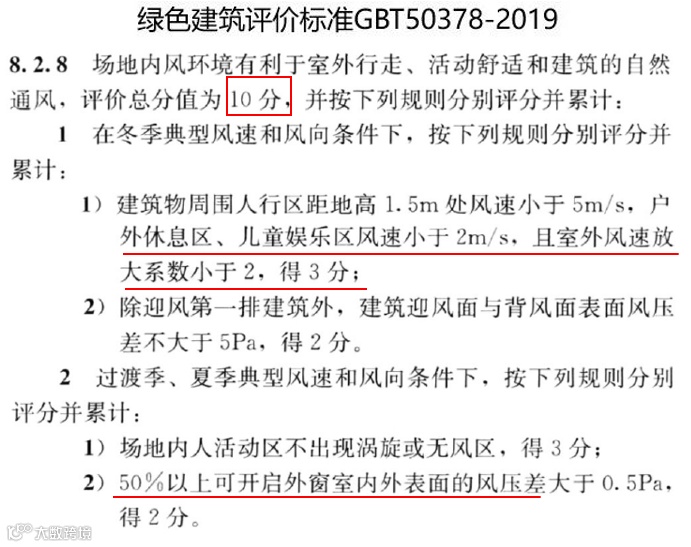 绿色建筑评价标准GBT50378-2019

8.2.8 场地内风环境有利于室外行走、活动舒适和建筑的自然通风，评价总分值为10分，并按下列规则分别评分并累计：

1 在冬季典型风速和风向条件下，按下列规则分别评分并累计：

1）建筑物周围人行区距地高1.5m处风速小于5m/s，户外休息区、儿童娱乐区风速小于2m/s，且室外风速放大系数小于2，得3分；

2）除迎风第一排建筑外，建筑迎风面与背风面表面风压差不大于5Pa，得2分。

2 过渡季、夏季典型风速和风向条件下，按下列规则分别评分并累计：

1）场地内人活动区不出现涡旋或无风区，得3分；

2）50%以上可开启外窗室内外表面的风压差大于0.5Pa，得2分。

大数跨境